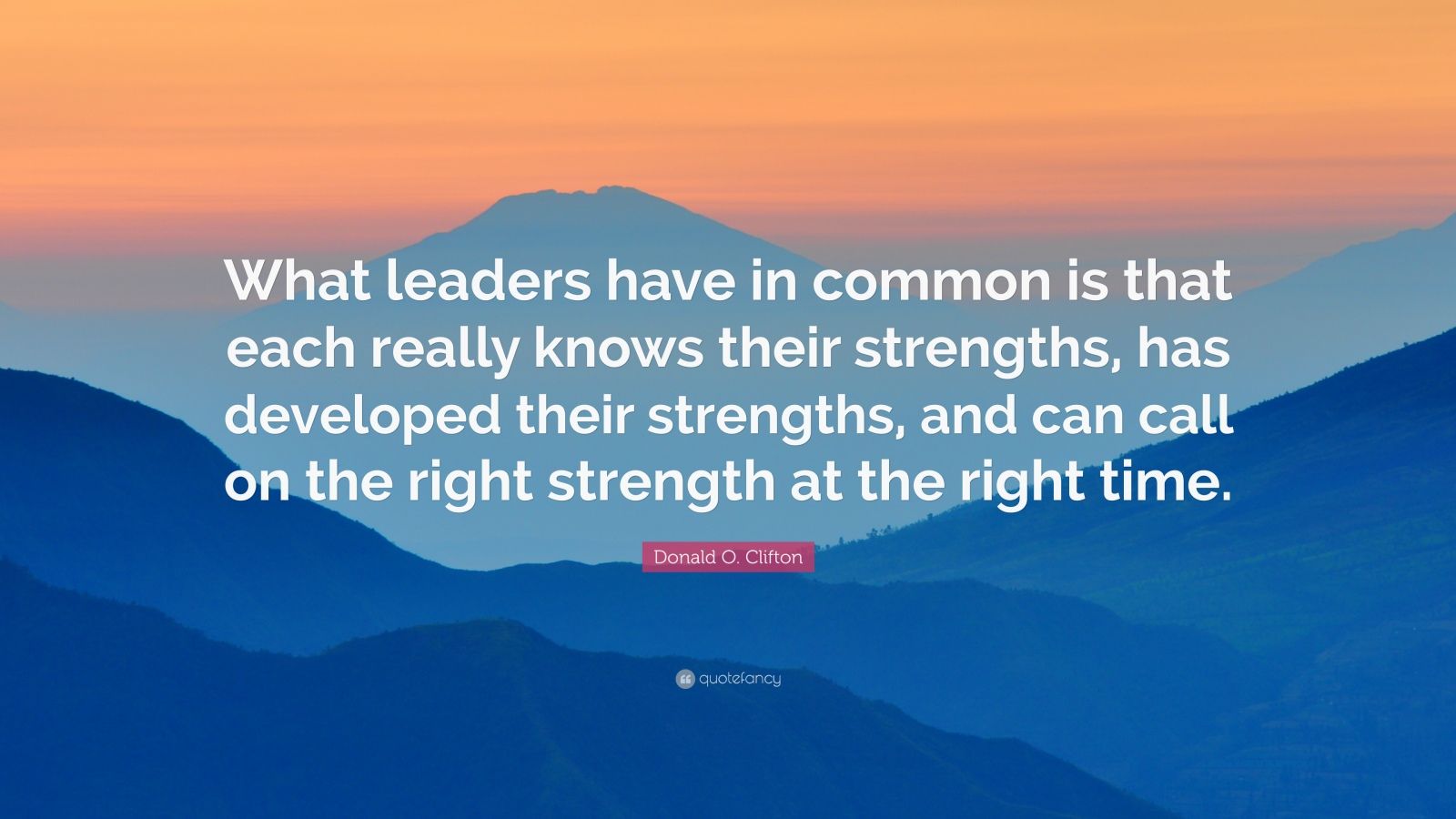 What leaders have in common is that each really knows their strengths, has developed their strengths, and can call on the right strength at the right time.

Donald O. Clifton

quotefancy